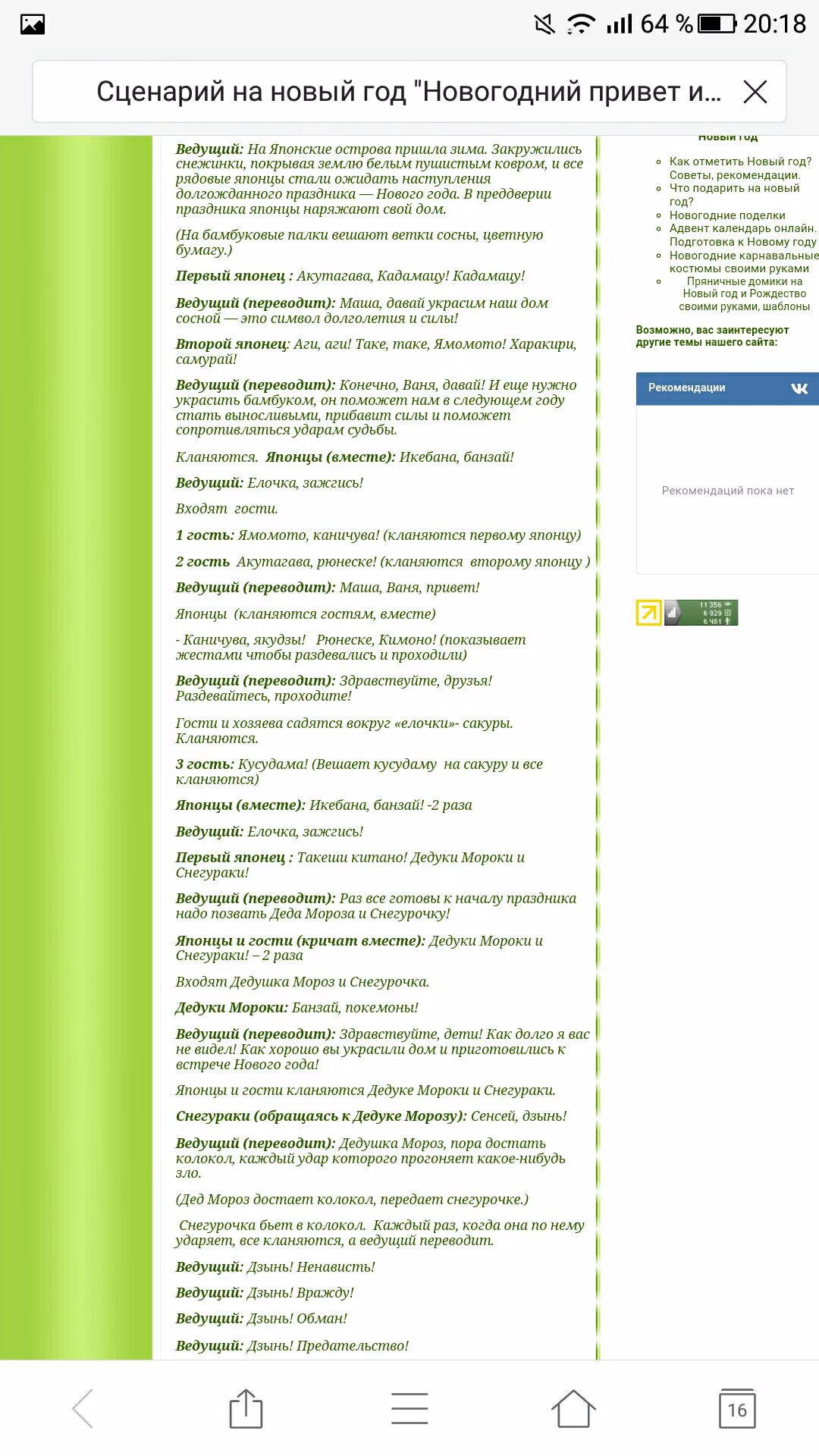 64 % 20:18

Сценарий на новый год "Новогодний привет и...

Ведущий: На Японские острова пришла зима. Закружились снежинки, покрывая землю белым пушистым ковром, и все рядовые японцы стали ожидать наступления долгожданного праздника — Нового года. В преддверии праздника японцы наряжают свой дом.

(На бамбуковые палки вешают ветки сосны, цветную бумагу.)

Первый японец : Акутагава, Кадамацу! Кадамацу!

Ведущий (переводит): Маша, давай украсим наш дом сосной — это символ долголетия и силы!

Второй японец: Аги, аги! Таке, таке, Ямомото! Харакири, самурай!

Ведущий (переводит): Конечно, Ваня, давай! И еще нужно украсить бамбуком, он поможет нам в следующем году стать выносливыми, прибавит силы и поможет сопротивляться ударам судьбы.

Кланяются. Японцы (вместе): Икебана, банзай!

Ведущий: Елочка, зажгись!

Входят гости.

1 гость: Ямомото, каничува! (кланяются первому японцу)

2 гость Акутагава, рюнеске! (кланяются второму японцу )

Ведущий (переводит): Маша, Ваня, привет!

Японцы (кланяются гостям, вместе)

- Каничува, якудзы! Рюнеске, Кимоно! (показывает жестами чтобы раздевались и проходили)

Ведущий (переводит): Здравствуйте, друзья! Раздевайтесь, проходите!

Гости и хозяева садятся вокруг «елочки»- сакуры. Кланяются.

3 гость: Кусудама! (Вешает кусудаму на сакуру и все кланяются)

Японцы (вместе): Икебана, банзай! -2 раза

Ведущий: Елочка, зажгись!

Первый японец : Такеши китано! Дедуки Мороки и Снегураки!

Ведущий (переводит): Раз все готовы к началу праздника надо позвать Деда Мороза и Снегурочку!

Японцы и гости (кричат вместе): Дедуки Мороки и Снегураки! – 2 раза

Входят Дедушка Мороз и Снегурочка.

Дедуки Мороки: Банзай, покемоны!

Ведущий (переводит): Здравствуйте, дети! Как долго я вас не видел! Как хорошо вы украсили дом и приготовились к встрече Нового года!

Японцы и гости кланяются Дедуке Мороки и Снегураки.

Снегураки (обращаясь к Дедуке Морозу): Сенсей, дзынь!

Ведущий (переводит): Дедушка Мороз, пора достать колокол, каждый удар которого прогоняет какое-нибудь зло.

(Дед Мороз достает колокол, передает снегурочке.)

Снегурочка бьет в колокол. Каждый раз, когда она по нему ударяет, все кланяются, а ведущий переводит.

Ведущий: Дзынь! Ненависть!

Ведущий: Дзынь! Вражду!

Ведущий: Дзынь! Обман!

Ведущий: Дзынь! Предательство!

Новый год

Как отметить Новый год? Советы, рекомендации.
Что подарить на новый год?
Новогодние поделки
Адвент календарь онлайн. Подготовка к Новому году
Новогодние карнавальные костюмы своими руками
Пряничные домики на Новый год и Рождество своими руками, шаблоны

Возможно, вас заинтересуют другие темы нашего сайта:

Рекомендации

Рекомендаций пока нет

11 356
6 929
6 481

16